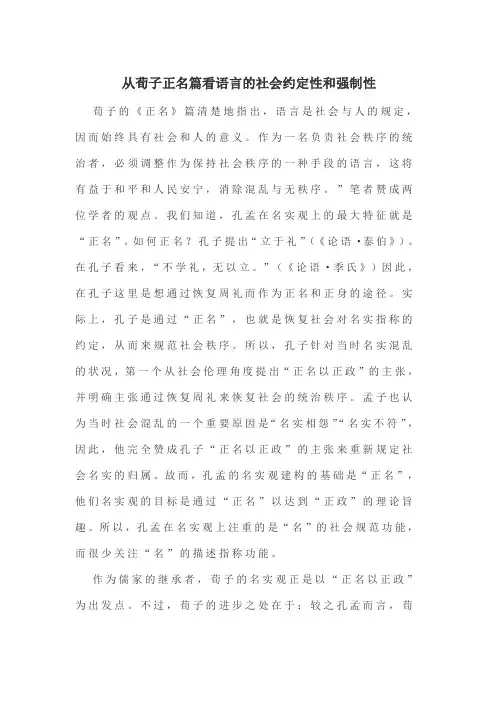 从荀子正名篇看语言的社会约定性和强制性

荀子的《正名》篇清楚地指出，语言是社会与人的规定，因而始终具有社会和人的意义。作为一名负责社会秩序的统治者，必须调整作为保持社会秩序的一种手段的语言，这将有益于和平和人民安宁，消除混乱与无秩序。”笔者赞成两位学者的观点。我们知道，孔孟在名实观上的最大特征就是“正名”。如何正名？孔子提出“立于礼”（《论语·泰伯》）。在孔子看来，“不学礼，无以立。”（《论语·季氏》）因此，在孔子这里是想通过恢复周礼而作为正名和正身的途径。实际上，孔子是通过“正名”，也就是恢复社会对名实指称的约定，从而来规范社会秩序。所以，孔子针对当时名实混乱的状况，第一个从社会伦理角度提出“正名以正政”的主张，并明确主张通过恢复周礼来恢复社会的统治秩序。孟子也认为当时社会混乱的一个重要原因是“名实相怨”“名实不符”，因此，他完全赞成孔子“正名以正政”的主张来重新规定社会名实的归属。故而，孔孟的名实观建构的基础是“正名”，他们名实观的目标是通过“正名”以达到“正政”的理论旨趣。所以，孔孟在名实观上注重的是“名”的社会规范功能，而很少关注“名”的描述指称功能。

作为儒家的继承者，荀子的名实观正是以“正名以正政”为出发点。不过，荀子的进步之处在于：较之孔孟而言，荀